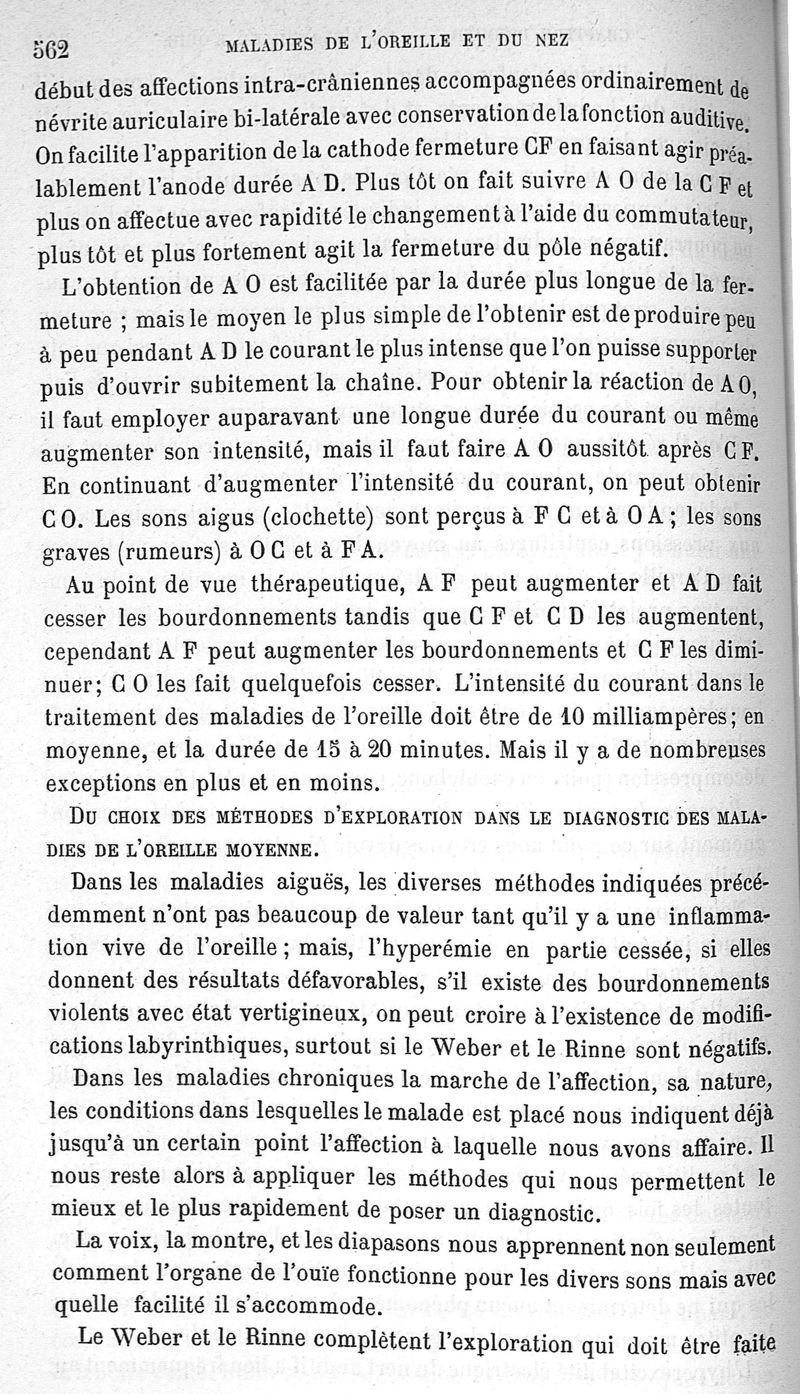 562 MALADIES DE L'OREILLE ET DU NEZ

début des affections intra-crâniennes accompagnées ordinairement de névrite auriculaire bi-latérale avec conservation de la fonction auditive. On facilite l'apparition de la cathode fermeture CF en faisant agir préalablement l'anode durée A D. Plus tôt on fait suivre A O de la C F et plus on affectue avec rapidité le changement à l'aide du commutateur, plus tôt et plus fortement agit la fermeture du pôle négatif.

L'obtention de A O est facilitée par la durée plus longue de la fermeture ; mais le moyen le plus simple de l'obtenir est de produire peu à peu pendant A D le courant le plus intense que l'on puisse supporter puis d'ouvrir subitement la chaîne. Pour obtenir la réaction de A O, il faut employer auparavant une longue durée du courant ou même augmenter son intensité, mais il faut faire A O aussitôt après C F. En continuant d'augmenter l'intensité du courant, on peut obtenir C O. Les sons aigus (clochette) sont perçus à F C et à O A ; les sons graves (rumeurs) à O C et à F A.

Au point de vue thérapeutique, A F peut augmenter et A D fait cesser les bourdonnements tandis que C F et C D les augmentent, cependant A F peut augmenter les bourdonnements et C F les diminuer; C O les fait quelquefois cesser. L'intensité du courant dans le traitement des maladies de l'oreille doit être de 10 milliampères; en moyenne, et la durée de 15 à 20 minutes. Mais il y a de nombreuses exceptions en plus et en moins.

DU CHOIX DES MÉTHODES D'EXPLORATION DANS LE DIAGNOSTIC DES MALADIES DE L'OREILLE MOYENNE.

Dans les maladies aiguës, les diverses méthodes indiquées précédemment n'ont pas beaucoup de valeur tant qu'il y a une inflammation vive de l'oreille ; mais, l'hyperémie en partie cessée, si elles donnent des résultats défavorables, s'il existe des bourdonnements violents avec état vertigineux, on peut croire à l'existence de modifications labyrinthiques, surtout si le Weber et le Rinne sont négatifs.

Dans les maladies chroniques la marche de l'affection, sa nature, les conditions dans lesquelles le malade est placé nous indiquent déjà jusqu'à un certain point l'affection à laquelle nous avons affaire. Il nous reste alors à appliquer les méthodes qui nous permettent le mieux et le plus rapidement de poser un diagnostic.

La voix, la montre, et les diapasons nous apprennent non seulement comment l'organe de l'ouïe fonctionne pour les divers sons mais avec quelle facilité il s'accommode.

Le Weber et le Rinne complètent l'exploration qui doit être faite